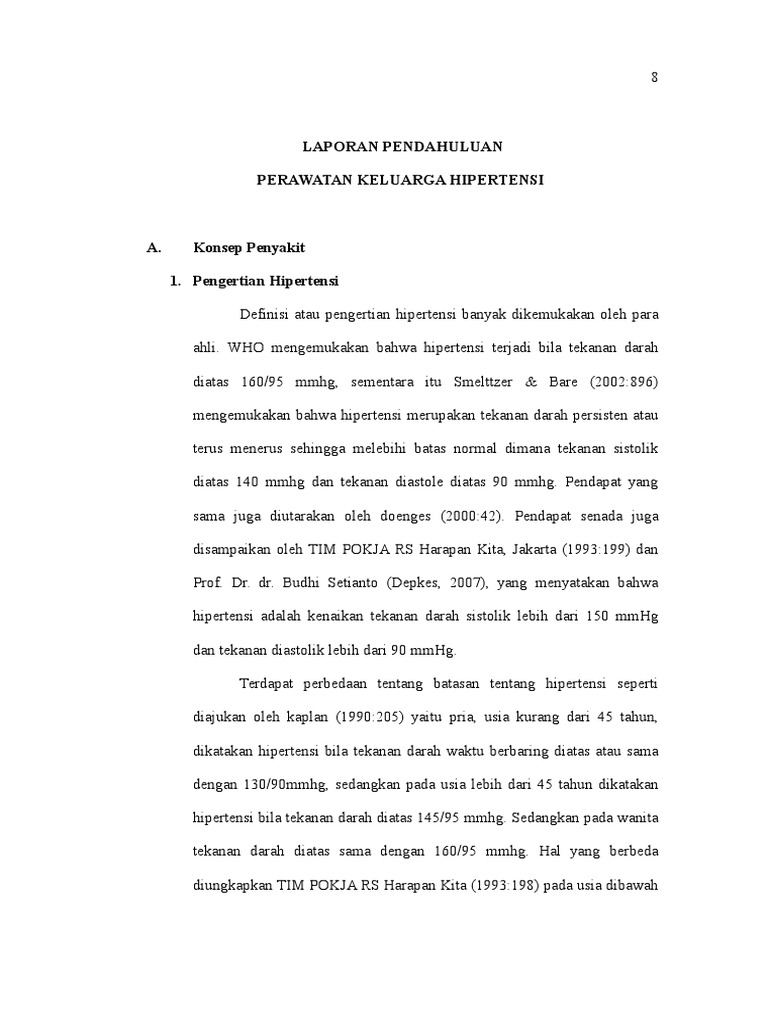 8

LAPORAN PENDAHULUAN

PERAWATAN KELUARGA HIPERTENSI

A. Konsep Penyakit

1. Pengertian Hipertensi

Definisi atau pengertian hipertensi banyak dikemukakan oleh para ahli. WHO mengemukakan bahwa hipertensi terjadi bila tekanan darah diatas 160/95 mmhg, sementara itu Smelttzer & Bare (2002:896) mengemukakan bahwa hipertensi merupakan tekanan darah persisten atau terus menerus sehingga melebihi batas normal dimana tekanan sistolik diatas 140 mmhg dan tekanan diastole diatas 90 mmhg. Pendapat yang sama juga diutarakan oleh doenges (2000:42). Pendapat senada juga disampaikan oleh TIM POKJA RS Harapan Kita, Jakarta (1993:199) dan Prof. Dr. dr. Budhi Setianto (Depkes, 2007), yang menyatakan bahwa hipertensi adalah kenaikan tekanan darah sistolik lebih dari 150 mmHg dan tekanan diastolik lebih dari 90 mmHg.

Terdapat perbedaan tentang batasan tentang hipertensi seperti diajukan oleh kaplan (1990:205) yaitu pria, usia kurang dari 45 tahun, dikatakan hipertensi bila tekanan darah waktu berbaring diatas atau sama dengan 130/90mmhg, sedangkan pada usia lebih dari 45 tahun dikatakan hipertensi bila tekanan darah diatas 145/95 mmhg. Sedangkan pada wanita tekanan darah diatas sama dengan 160/95 mmhg. Hal yang berbeda diungkapkan TIM POKJA RS Harapan Kita (1993:198) pada usia dibawah